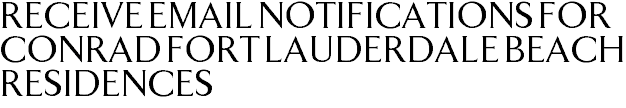 RECEIVE EMAIL NOTIFICATIONS FOR CONRAD FORT LAUDERDALE BEACH RESIDENCES